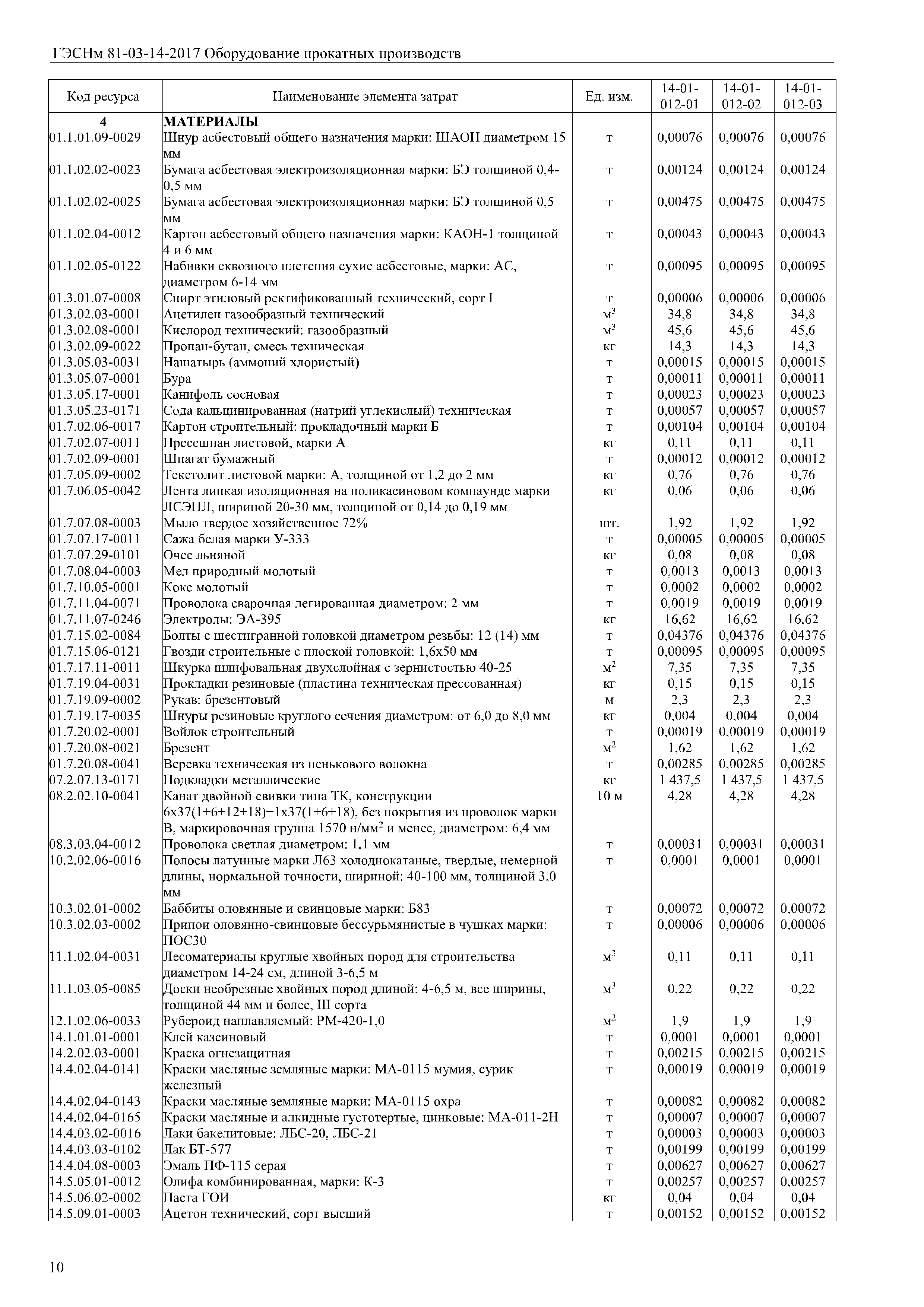 ГЭСНм 81-03-14-2017 Оборудование прокатных производств

| Код ресурса | Наименование элемента затрат | Ед. изм. | 14-01-012-01 | 14-01-012-02 | 14-01-012-03 |
|---|---|---|---|---|---|
| 4 | МАТЕРИАЛЫ | | | | |
| 01.1.01.09-0029 | Шнур асбестовый общего назначения марки: ШАОН диаметром 15 мм | т | 0,00076 | 0,00076 | 0,00076 |
| 01.1.02.02-0023 | Бумага асбестовая электроизоляционная марки: БЭ толщиной 0,4-0,5 мм | т | 0,00124 | 0,00124 | 0,00124 |
| 01.1.02.02-0025 | Бумага асбестовая электроизоляционная марки: БЭ толщиной 0,5 мм | т | 0,00475 | 0,00475 | 0,00475 |
| 01.1.02.04-0012 | Картон асбестовый общего назначения марки: КАОН-1 толщиной 4 и 6 мм | т | 0,00043 | 0,00043 | 0,00043 |
| 01.1.02.05-0122 | Набивки сквозного плетения сухие асбестовые, марки: АС, диаметром 6-14 мм | т | 0,00095 | 0,00095 | 0,00095 |
| 01.3.01.07-0008 | Спирт этиловый ректификованный технический, сорт I | т | 0,00006 | 0,00006 | 0,00006 |
| 01.3.02.03-0001 | Ацетилен газообразный технический | $м^3$ | 34,8 | 34,8 | 34,8 |
| 01.3.02.08-0001 | Кислород технический: газообразный | $м^3$ | 45,6 | 45,6 | 45,6 |
| 01.3.02.09-0022 | Пропан-бутан, смесь техническая | кг | 14,3 | 14,3 | 14,3 |
| 01.3.05.03-0031 | Нашатырь (аммоний хлористый) | т | 0,00015 | 0,00015 | 0,00015 |
| 01.3.05.07-0001 | Бура | т | 0,00011 | 0,00011 | 0,00011 |
| 01.3.05.17-0001 | Канифоль сосновая | т | 0,00023 | 0,00023 | 0,00023 |
| 01.3.05.23-0171 | Сода кальцинированная (натрий углекислый) техническая | т | 0,00057 | 0,00057 | 0,00057 |
| 01.7.02.06-0017 | Картон строительный: прокладочный марки Б | т | 0,00104 | 0,00104 | 0,00104 |
| 01.7.02.07-0011 | Прессшпан листовой, марки А | кг | 0,11 | 0,11 | 0,11 |
| 01.7.02.09-0001 | Шпагат бумажный | т | 0,00012 | 0,00012 | 0,00012 |
| 01.7.05.09-0002 | Текстолит листовой марки: А, толщиной от 1,2 до 2 мм | кг | 0,76 | 0,76 | 0,76 |
| 01.7.06.05-0042 | Лента липкая изоляционная на поликасиновом компаунде марки ЛСЭПЛ, шириной 20-30 мм, толщиной от 0,14 до 0,19 мм | кг | 0,06 | 0,06 | 0,06 |
| 01.7.07.08-0003 | Мыло твердое хозяйственное 72% | шт. | 1,92 | 1,92 | 1,92 |
| 01.7.07.17-0011 | Сажа белая марки У-333 | т | 0,00005 | 0,00005 | 0,00005 |
| 01.7.07.29-0101 | Очес льняной | кг | 0,08 | 0,08 | 0,08 |
| 01.7.08.04-0003 | Мел природный молотый | т | 0,0013 | 0,0013 | 0,0013 |
| 01.7.10.05-0001 | Кокс молотый | т | 0,0002 | 0,0002 | 0,0002 |
| 01.7.11.04-0071 | Проволока сварочная легированная диаметром: 2 мм | т | 0,0019 | 0,0019 | 0,0019 |
| 01.7.11.07-0246 | Электроды: ЭА-395 | кг | 16,62 | 16,62 | 16,62 |
| 01.7.15.02-0084 | Болты с шестигранной головкой диаметром резьбы: 12 (14) мм | т | 0,04376 | 0,04376 | 0,04376 |
| 01.7.15.06-0121 | Гвозди строительные с плоской головкой: 1,6x50 мм | т | 0,00095 | 0,00095 | 0,00095 |
| 01.7.17.11-0011 | Шкурка шлифовальная двухслойная с зернистостью 40-25 | $м^2$ | 7,35 | 7,35 | 7,35 |
| 01.7.19.04-0031 | Прокладки резиновые (пластина техническая прессованная) | кг | 0,15 | 0,15 | 0,15 |
| 01.7.19.09-0002 | Рукав: брезентовый | м | 2,3 | 2,3 | 2,3 |
| 01.7.19.17-0035 | Шнуры резиновые круглого сечения диаметром: от 6,0 до 8,0 мм | кг | 0,004 | 0,004 | 0,004 |
| 01.7.20.02-0001 | Войлок строительный | т | 0,00019 | 0,00019 | 0,00019 |
| 01.7.20.08-0021 | Брезент | $м^2$ | 1,62 | 1,62 | 1,62 |
| 01.7.20.08-0041 | Веревка техническая из пенькового волокна | т | 0,00285 | 0,00285 | 0,00285 |
| 07.2.07.13-0171 | Подкладки металлические | кг | 1 437,5 | 1 437,5 | 1 437,5 |
| 08.2.02.10-0041 | Канат двойной свивки типа ТК, конструкции 6x37(1+6+12+18)+1x37(1+6+18), без покрытия из проволок марки В, маркировочная группа 1570 н/$мм^2$ и менее, диаметром: 6,4 мм | 10 м | 4,28 | 4,28 | 4,28 |
| 08.3.03.04-0012 | Проволока светлая диаметром: 1,1 мм | т | 0,00031 | 0,00031 | 0,00031 |
| 10.2.02.06-0016 | Полосы латунные марки Л63 холоднокатаные, твердые, немерной длины, нормальной точности, шириной: 40-100 мм, толщиной 3,0 мм | т | 0,0001 | 0,0001 | 0,0001 |
| 10.3.02.01-0002 | Баббиты оловянные и свинцовые марки: Б83 | т | 0,00072 | 0,00072 | 0,00072 |
| 10.3.02.03-0002 | Припои оловянно-свинцовые бессурьмянистые в чушках марки: ПОС30 | т | 0,00006 | 0,00006 | 0,00006 |
| 11.1.02.04-0031 | Лесоматериалы круглые хвойных пород для строительства диаметром 14-24 см, длиной 3-6,5 м | $м^3$ | 0,11 | 0,11 | 0,11 |
| 11.1.03.05-0085 | Доски необрезные хвойных пород длиной: 4-6,5 м, все ширины, толщиной 44 мм и более, III сорта | $м^3$ | 0,22 | 0,22 | 0,22 |
| 12.1.02.06-0033 | Рубероид наплавляемый: РМ-420-1,0 | $м^2$ | 1,9 | 1,9 | 1,9 |
| 14.1.01.01-0001 | Клей казеиновый | т | 0,0001 | 0,0001 | 0,0001 |
| 14.2.02.03-0001 | Краска огнезащитная | т | 0,00215 | 0,00215 | 0,00215 |
| 14.4.02.04-0141 | Краски масляные земляные марки: МА-0115 мумия, сурик железный | т | 0,00019 | 0,00019 | 0,00019 |
| 14.4.02.04-0143 | Краски масляные земляные марки: МА-0115 охра | т | 0,00082 | 0,00082 | 0,00082 |
| 14.4.02.04-0165 | Краски масляные и алкидные густотертые, цинковые: МА-011-2Н | т | 0,00007 | 0,00007 | 0,00007 |
| 14.4.03.02-0016 | Лаки бакелитовые: ЛБС-20, ЛБС-21 | т | 0,00003 | 0,00003 | 0,00003 |
| 14.4.03.03-0102 | Лак БТ-577 | т | 0,00199 | 0,00199 | 0,00199 |
| 14.4.04.08-0003 | Эмаль ПФ-115 серая | т | 0,00627 | 0,00627 | 0,00627 |
| 14.5.05.01-0012 | Олифа комбинированная, марки: К-3 | т | 0,00257 | 0,00257 | 0,00257 |
| 14.5.06.02-0002 | Паста ГОИ | кг | 0,04 | 0,04 | 0,04 |
| 14.5.09.01-0003 | Ацетон технический, сорт высший | т | 0,00152 | 0,00152 | 0,00152 |

10